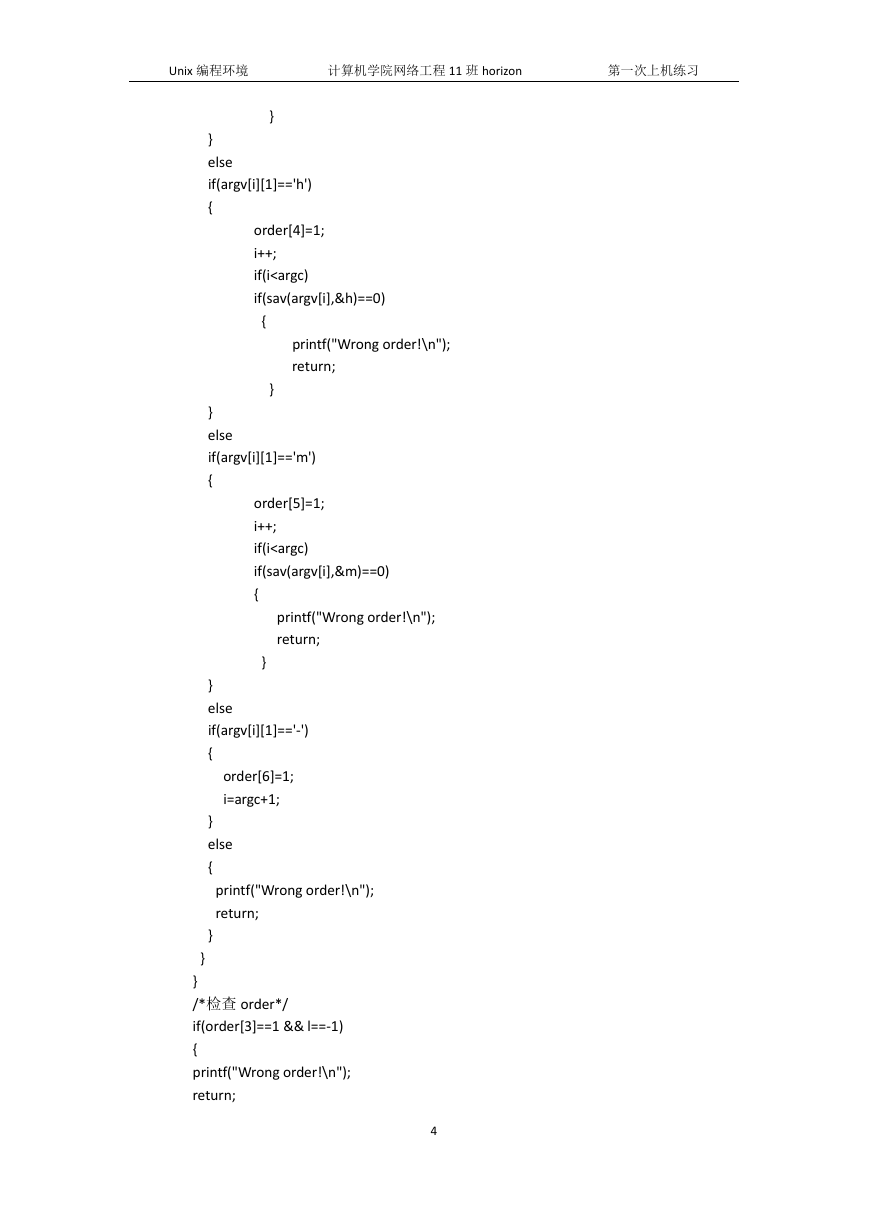 Unix 编程环境　　计算机学院网络工程 11 班 horizon　　第一次上机练习

}
}
else
if(argv[i][1]=='h')
{
order[4]=1;
i++;
if(i<argc)
if(sav(argv[i],&h)==0)
{
printf("Wrong order!\n");
return;
}
}
else
if(argv[i][1]=='m')
{
order[5]=1;
i++;
if(i<argc)
if(sav(argv[i],&m)==0)
{
printf("Wrong order!\n");
return;
}
}
else
if(argv[i][1]=='-')
{
order[6]=1;
i=argc+1;
}
else
{
printf("Wrong order!\n");
return;
}
}
}
/*检查 order*/
if(order[3]==1 && l==-1)
{
printf("Wrong order!\n");
return;

4